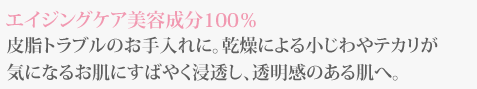 エイジングケア美容成分100％

皮脂トラブルのお手入れに。乾燥による小じわやテカリが気になるお肌にすばやく浸透し、透明感のある肌へ。